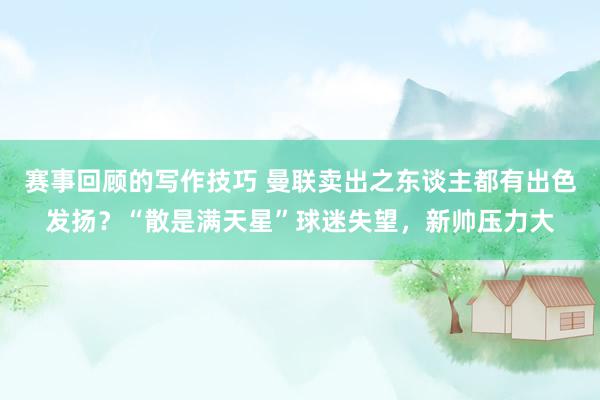 赛事回顾的写作技巧 曼联卖出之东谈主都有出色发扬？“散是满天星”球迷失望，新帅压力大